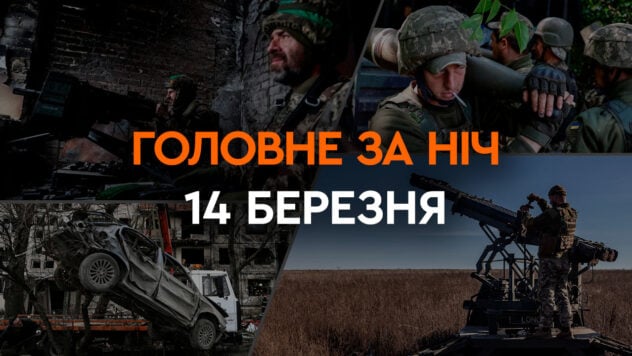 ГОЛОВНЕ ЗА НІЧ
14 БЕРЕЗНЯ